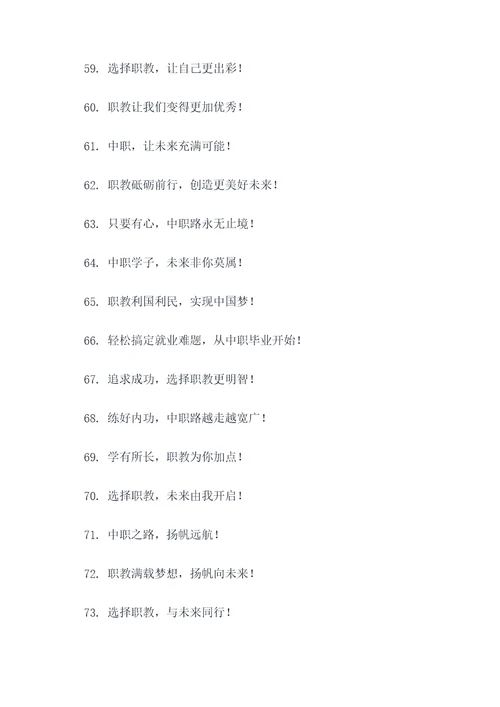 59. 选择职教，让自己更出彩！

60. 职教让我们变得更加优秀！

61. 中职，让未来充满可能！

62. 职教砥砺前行，创造更美好未来！

63. 只要有心，中职路永无止境！

64. 中职学子，未来非你莫属！

65. 职教利国利民，实现中国梦！

66. 轻松搞定就业难题，从中职毕业开始！

67. 追求成功，选择职教更明智！

68. 练好内功，中职路越走越宽广！

69. 学有所长，职教为你加点！

70. 选择职教，未来由我开启！

71. 中职之路，扬帆远航！

72. 职教满载梦想，扬帆向未来！

73. 选择职教，与未来同行！